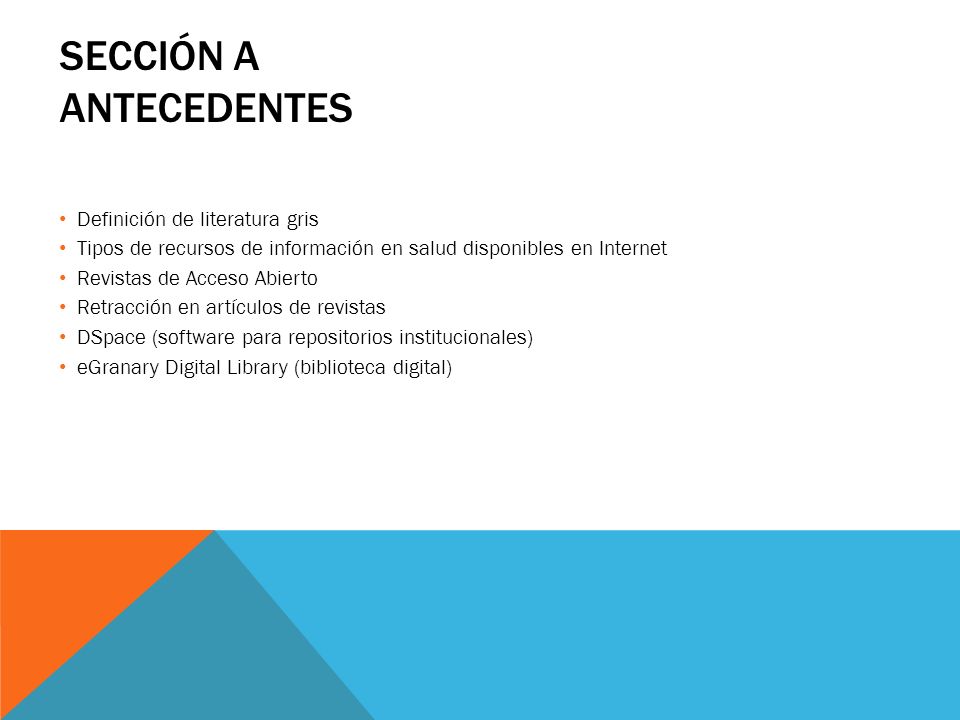 SECCIÓN A
ANTECEDENTES

• Definición de literatura gris
• Tipos de recursos de información en salud disponibles en Internet
• Revistas de Acceso Abierto
• Retracción en artículos de revistas
• DSpace (software para repositorios institucionales)
• eGranary Digital Library (biblioteca digital)